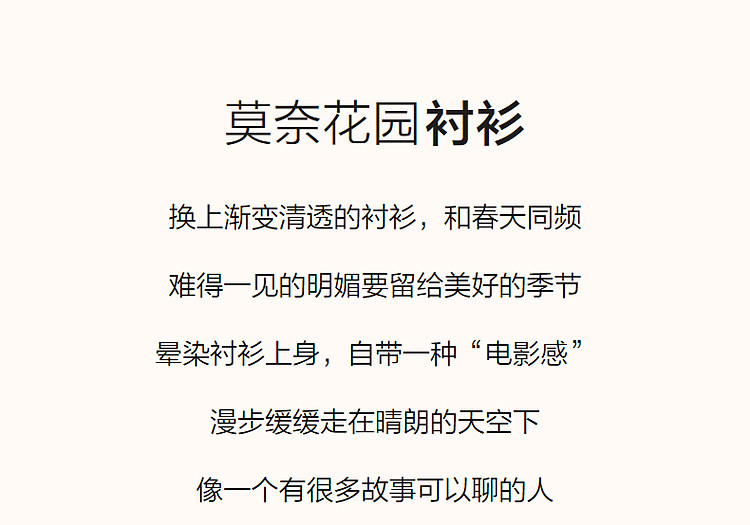 莫奈花园衬衫

换上渐变清透的衬衫，和春天同频

难得一见的明媚要留给美好的季节

晕染衬衫上身，自带一种“电影感”

漫步缓缓走在晴朗的天空下

像一个有很多故事可以聊的人